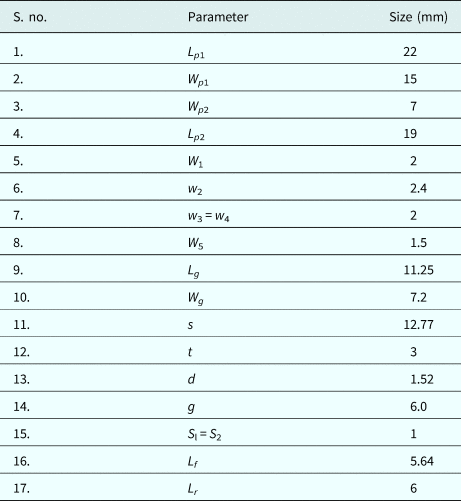 | S. no. | Parameter | Size (mm) |
|---|---|---|
| 1. | $L_{p1}$ | 22 |
| 2. | $W_{p1}$ | 15 |
| 3. | $W_{p2}$ | 7 |
| 4. | $L_{p2}$ | 19 |
| 5. | $W_1$ | 2 |
| 6. | $w_2$ | 2.4 |
| 7. | $w_3 = w_4$ | 2 |
| 8. | $W_5$ | 1.5 |
| 9. | $L_g$ | 11.25 |
| 10. | $W_g$ | 7.2 |
| 11. | $s$ | 12.77 |
| 12. | $t$ | 3 |
| 13. | $d$ | 1.52 |
| 14. | $g$ | 6.0 |
| 15. | $S_l = S_2$ | 1 |
| 16. | $L_f$ | 5.64 |
| 17. | $L_r$ | 6 |